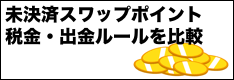 未決済スワップポイント
税金・出金ルールを比較